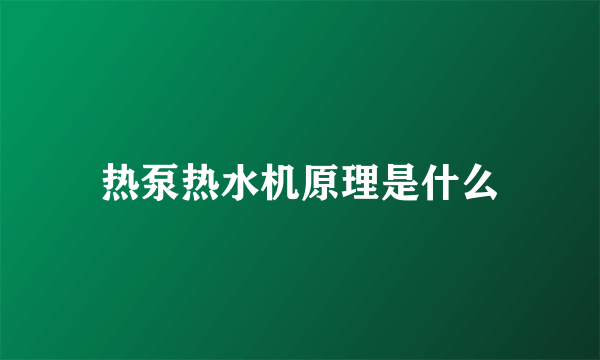 热泵热水机原理是什么